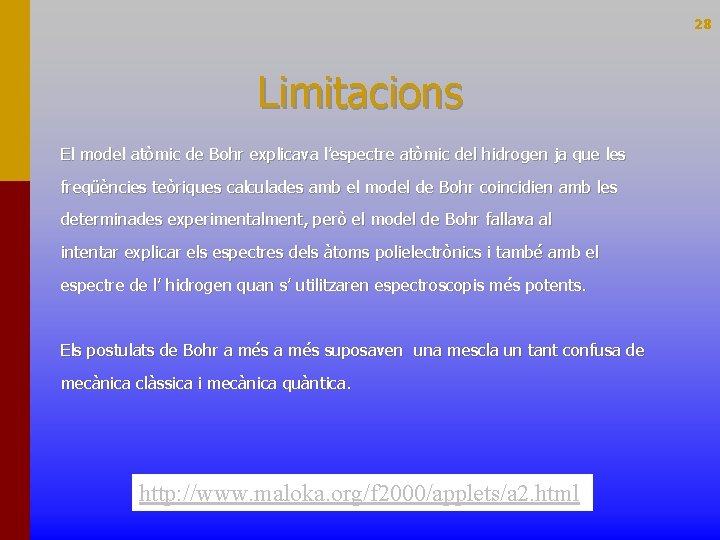 28

Limitacions

El model atòmic de Bohr explicava l'espectre atòmic del hidrogen ja que les freqüències teòriques calculades amb el model de Bohr coincidien amb les determinades experimentalment, però el model de Bohr fallava al intentar explicar els espectres dels àtoms polielectrònics i també amb el espectre de l' hidrogen quan s' utilitzaren espectroscopis més potents.

Els postulats de Bohr a més a més suposaven una mescla un tant confusa de mecànica clàssica i mecànica quàntica.

http://www.maloka.org/f2000/applets/a2.html